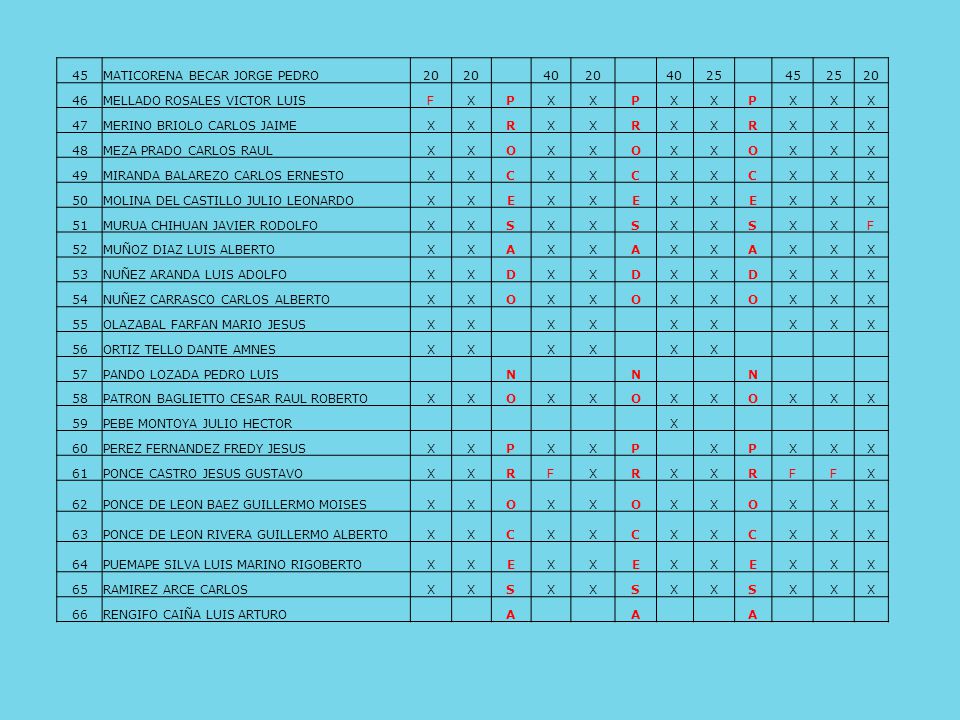 | 45 | MATICORENA BECAR JORGE PEDRO | 20 | 20 | | 40 | 20 | | 40 | 25 | | 45 | 25 | 20 |
|---|---|---|---|---|---|---|---|---|---|---|---|---|---|
| 46 | MELLADO ROSALES VICTOR LUIS | F | X | P | X | X | P | X | X | P | X | X | X |
| 47 | MERINO BRIOLO CARLOS JAIME | X | X | R | X | X | R | X | X | R | X | X | X |
| 48 | MEZA PRADO CARLOS RAUL | X | X | O | X | X | O | X | X | O | X | X | X |
| 49 | MIRANDA BALAREZO CARLOS ERNESTO | X | X | C | X | X | C | X | X | C | X | X | X |
| 50 | MOLINA DEL CASTILLO JULIO LEONARDO | X | X | E | X | X | E | X | X | E | X | X | X |
| 51 | MURUA CHIHUAN JAVIER RODOLFO | X | X | S | X | X | S | X | X | S | X | X | F |
| 52 | MUÑOZ DIAZ LUIS ALBERTO | X | X | A | X | X | A | X | X | A | X | X | X |
| 53 | NUÑEZ ARANDA LUIS ADOLFO | X | X | D | X | X | D | X | X | D | X | X | X |
| 54 | NUÑEZ CARRASCO CARLOS ALBERTO | X | X | O | X | X | O | X | X | O | X | X | X |
| 55 | OLAZABAL FARFAN MARIO JESUS | X | X | | X | X | | X | X | | X | X | X |
| 56 | ORTIZ TELLO DANTE AMNES | X | X | | X | X | | X | X | | | | |
| 57 | PANDO LOZADA PEDRO LUIS | | | N | | | N | | | N | | | |
| 58 | PATRON BAGLIETTO CESAR RAUL ROBERTO | X | X | O | X | X | O | X | X | O | X | X | X |
| 59 | PEBE MONTOYA JULIO HECTOR | | | | | | | X | | | | | |
| 60 | PEREZ FERNANDEZ FREDY JESUS | X | X | P | X | X | P | | X | P | X | X | X |
| 61 | PONCE CASTRO JESUS GUSTAVO | X | X | R | F | X | R | X | X | R | F | F | X |
| 62 | PONCE DE LEON BAEZ GUILLERMO MOISES | X | X | O | X | X | O | X | X | O | X | X | X |
| 63 | PONCE DE LEON RIVERA GUILLERMO ALBERTO | X | X | C | X | X | C | X | X | C | X | X | X |
| 64 | PUEMAPE SILVA LUIS MARINO RIGOBERTO | X | X | E | X | X | E | X | X | E | X | X | X |
| 65 | RAMIREZ ARCE CARLOS | X | X | S | X | X | S | X | X | S | X | X | X |
| 66 | RENGIFO CAIÑA LUIS ARTURO | | | A | | | A | | | A | | | |